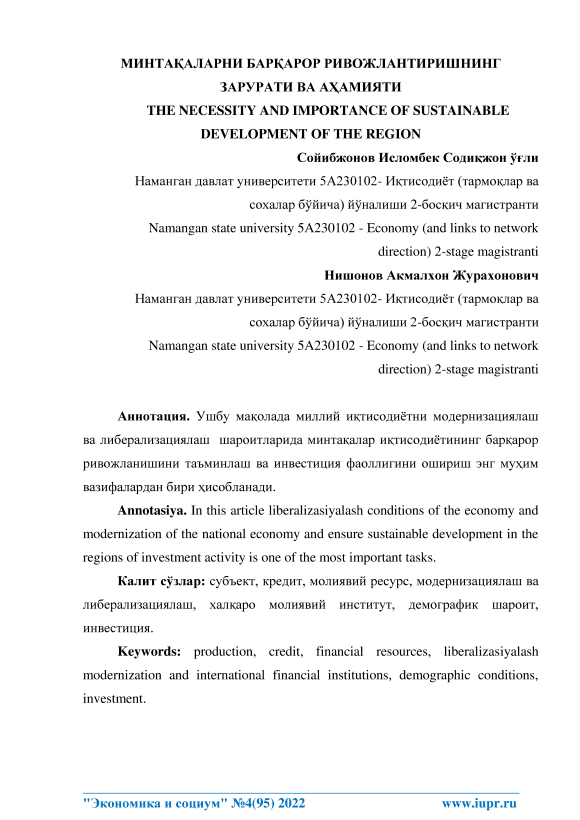 МИНТАҚАЛАРНИ БАРҚАРОР РИВОЖЛАНТИРИШНИНГ ЗАРУРАТИ ВА АҲАМИЯТИ
THE NECESSITY AND IMPORTANCE OF SUSTAINABLE DEVELOPMENT OF THE REGION

Сойибжонов Исломбек Содиқжон ўғли
Наманган давлат университети 5А230102- Иқтисодиёт (тармоқлар ва сохалар бўйича) йўналиши 2-босқич магистранти
Namangan state university 5A230102 - Economy (and links to network direction) 2-stage magistranti

Нишонов Акмалхон Журахонович
Наманган давлат университети 5А230102- Иқтисодиёт (тармоқлар ва сохалар бўйича) йўналиши 2-босқич магистранти
Namangan state university 5A230102 - Economy (and links to network direction) 2-stage magistranti

Аннотация. Ушбу мақолада миллий иқтисодиётни модернизациялаш ва либерализациялаш шароитларида минтақалар иқтисодиётининг барқарор ривожланишини таъминлаш ва инвестиция фаоллигини ошириш энг муҳим вазифалардан бири ҳисобланади.

Annotasiya. In this article liberalizasiyalash conditions of the economy and modernization of the national economy and ensure sustainable development in the regions of investment activity is one of the most important tasks.

Калит сўзлар: субъект, кредит, молиявий ресурс, модернизациялаш ва либерализациялаш, халқаро молиявий институт, демографик шароит, инвестиция.

Keywords: production, credit, financial resources, liberalizasiyalash modernization and international financial institutions, demographic conditions, investment.

"Экономика и социум" №4(95) 2022 www.iupr.ru